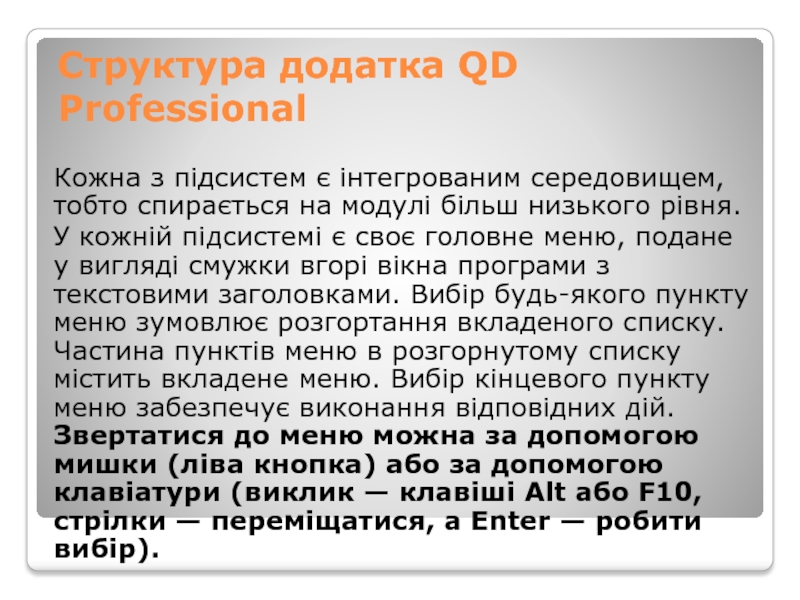 Структура додатка QD Professional

Кожна з підсистем є інтегрованим середовищем, тобто спирається на модулі більш низького рівня.

У кожній підсистемі є своє головне меню, подане у вигляді смужки вгорі вікна програми з текстовими заголовками. Вибір будь-якого пункту меню зумовлює розгортання вкладеного списку. Частина пунктів меню в розгорнутому списку містить вкладене меню. Вибір кінцевого пункту меню забезпечує виконання відповідних дій. Звертатися до меню можна за допомогою мишки (ліва кнопка) або за допомогою клавіатури (виклик — клавіші Alt або F10, стрілки — переміщатися, а Enter — робити вибір).